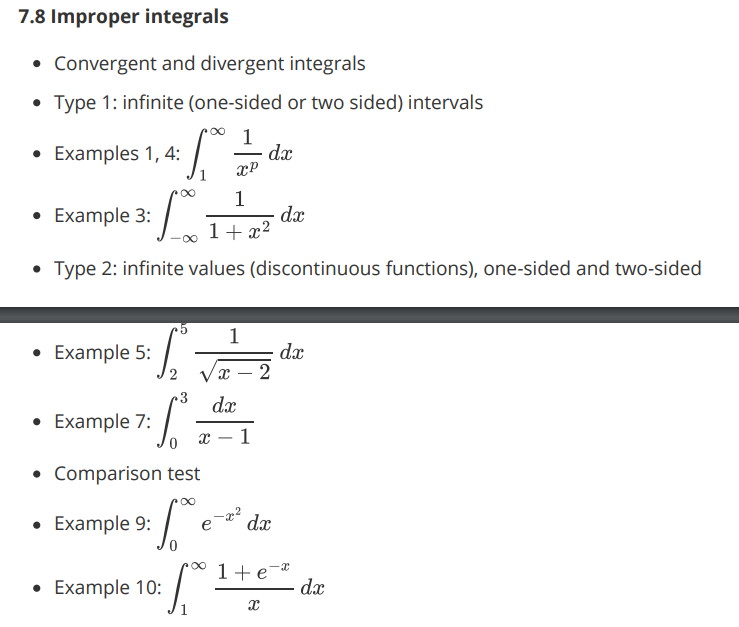 7.8 Improper integrals

- Convergent and divergent integrals
- Type 1: infinite (one-sided or two sided) intervals
- Examples 1, 4: $\int_1^\infty \frac{1}{x^p}\,dx$
- Example 3: $\int_{-\infty}^\infty \frac{1}{1+x^2}\,dx$
- Type 2: infinite values (discontinuous functions), one-sided and two-sided

- Example 5: $\int_2^5 \frac{1}{\sqrt{x-2}}\,dx$
- Example 7: $\int_0^3 \frac{dx}{x-1}$
- Comparison test
- Example 9: $\int_0^\infty e^{-x^2}\,dx$
- Example 10: $\int_1^\infty \frac{1+e^{-x}}{x}\,dx$